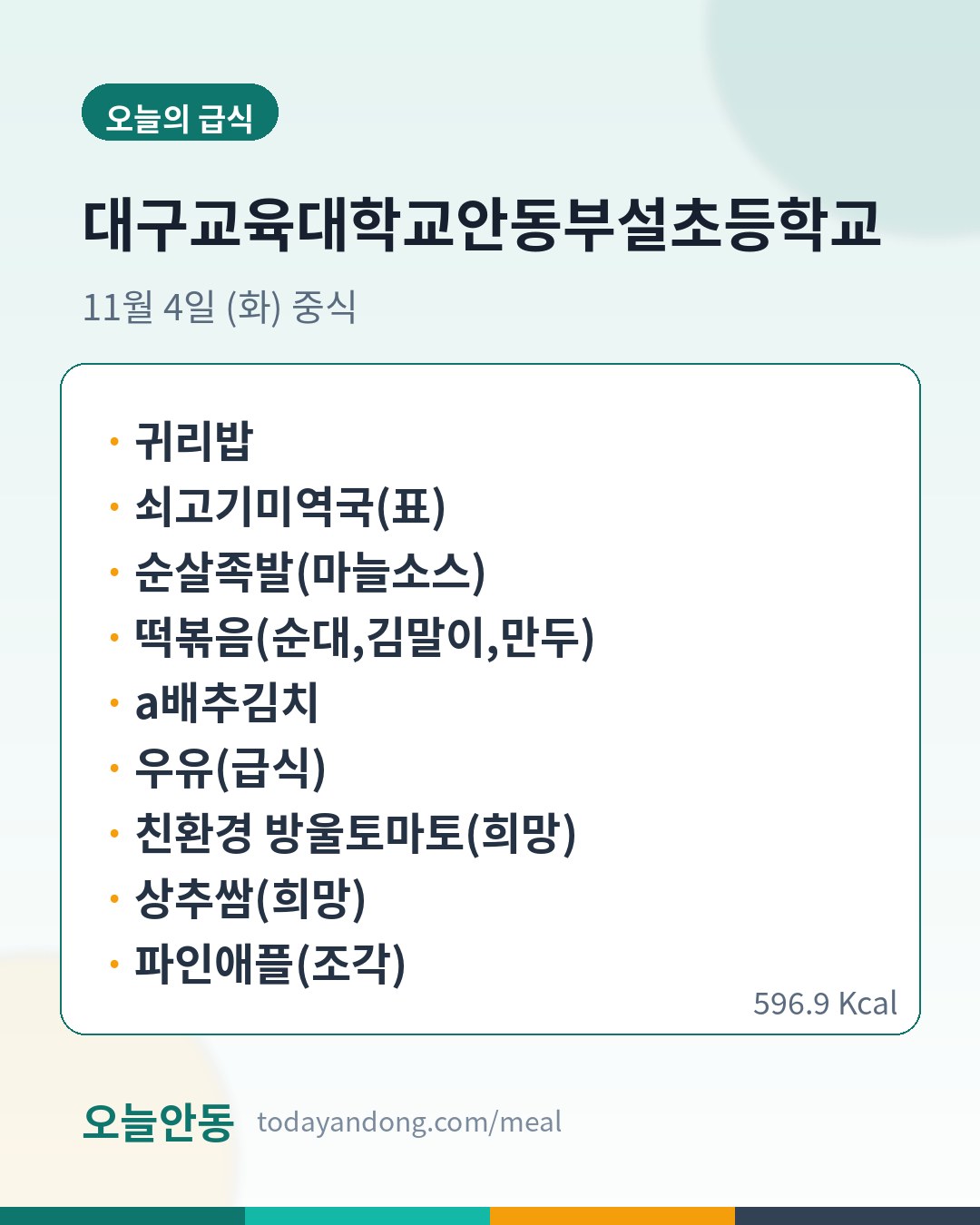 오늘의 급식

대구교육대학교안동부설초등학교

11월 4일 (화) 중식

• 귀리밥
• 쇠고기미역국(표)
• 순살족발(마늘소스)
• 떡볶음(순대,김말이,만두)
• a배추김치
• 우유(급식)
• 친환경 방울토마토(희망)
• 상추쌈(희망)
• 파인애플(조각)

596.9 Kcal

오늘안동 todayandong.com/meal